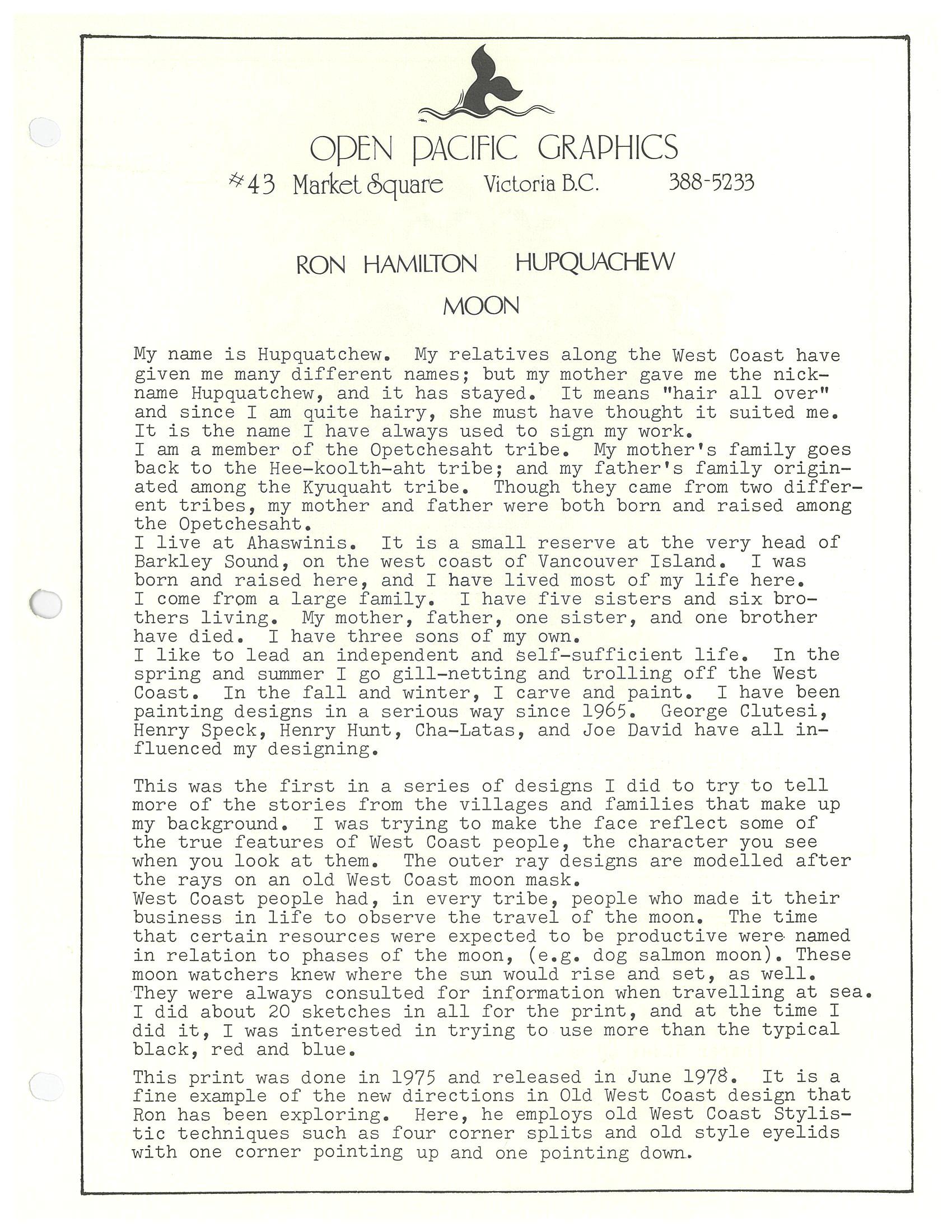 OPEN PACIFIC GRAPHICS
#43 Market Square Victoria B.C. 388-5233

RON HAMILTON HUPQUACHEW
MOON

My name is Hupquatchew. My relatives along the West Coast have given me many different names; but my mother gave me the nickname Hupquatchew, and it has stayed. It means "hair all over" and since I am quite hairy, she must have thought it suited me. It is the name I have always used to sign my work.
I am a member of the Opetchesaht tribe. My mother's family goes back to the Hee-koolth-aht tribe; and my father's family originated among the Kyuquaht tribe. Though they came from two different tribes, my mother and father were both born and raised among the Opetchesaht.
I live at Ahaswinis. It is a small reserve at the very head of Barkley Sound, on the west coast of Vancouver Island. I was born and raised here, and I have lived most of my life here.
I come from a large family. I have five sisters and six brothers living. My mother, father, one sister, and one brother have died. I have three sons of my own.
I like to lead an independent and self-sufficient life. In the spring and summer I go gill-netting and trolling off the West Coast. In the fall and winter, I carve and paint. I have been painting designs in a serious way since 1965. George Clutesi, Henry Speck, Henry Hunt, Cha-Latas, and Joe David have all influenced my designing.

This was the first in a series of designs I did to try to tell more of the stories from the villages and families that make up my background. I was trying to make the face reflect some of the true features of West Coast people, the character you see when you look at them. The outer ray designs are modelled after the rays on an old West Coast moon mask.
West Coast people had, in every tribe, people who made it their business in life to observe the travel of the moon. The time that certain resources were expected to be productive were named in relation to phases of the moon, (e.g. dog salmon moon). These moon watchers knew where the sun would rise and set, as well. They were always consulted for information when travelling at sea.
I did about 20 sketches in all for the print, and at the time I did it, I was interested in trying to use more than the typical black, red and blue.

This print was done in 1975 and released in June 1978. It is a fine example of the new directions in Old West Coast design that Ron has been exploring. Here, he employs old West Coast Stylistic techniques such as four corner splits and old style eyelids with one corner pointing up and one pointing down.